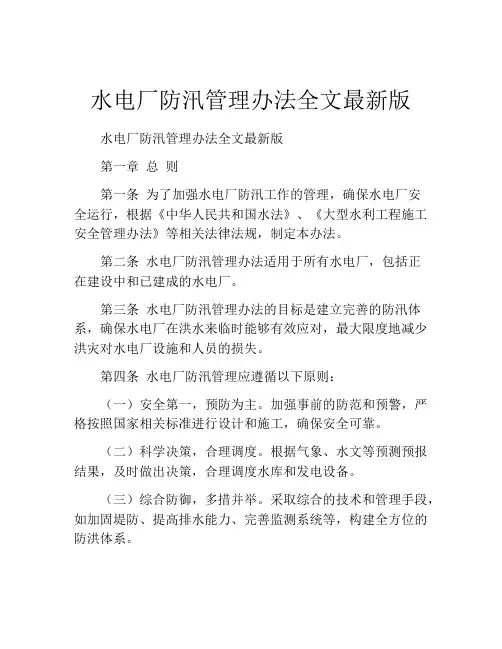 水电厂防汛管理办法全文最新版

水电厂防汛管理办法全文最新版

第一章 总 则

第一条 为了加强水电厂防汛工作的管理，确保水电厂安全运行，根据《中华人民共和国水法》、《大型水利工程施工安全管理办法》等相关法律法规，制定本办法。

第二条 水电厂防汛管理办法适用于所有水电厂，包括正在建设中和已建成的水电厂。

第三条 水电厂防汛管理办法的目标是建立完善的防汛体系，确保水电厂在洪水来临时能够有效应对，最大限度地减少洪灾对水电厂设施和人员的损失。

第四条 水电厂防汛管理应遵循以下原则：

（一）安全第一，预防为主。加强事前的防范和预警，严格按照国家相关标准进行设计和施工，确保安全可靠。

（二）科学决策，合理调度。根据气象、水文等预测预报结果，及时做出决策，合理调度水库和发电设备。

（三）综合防御，多措并举。采取综合的技术和管理手段，如加固堤防、提高排水能力、完善监测系统等，构建全方位的防洪体系。